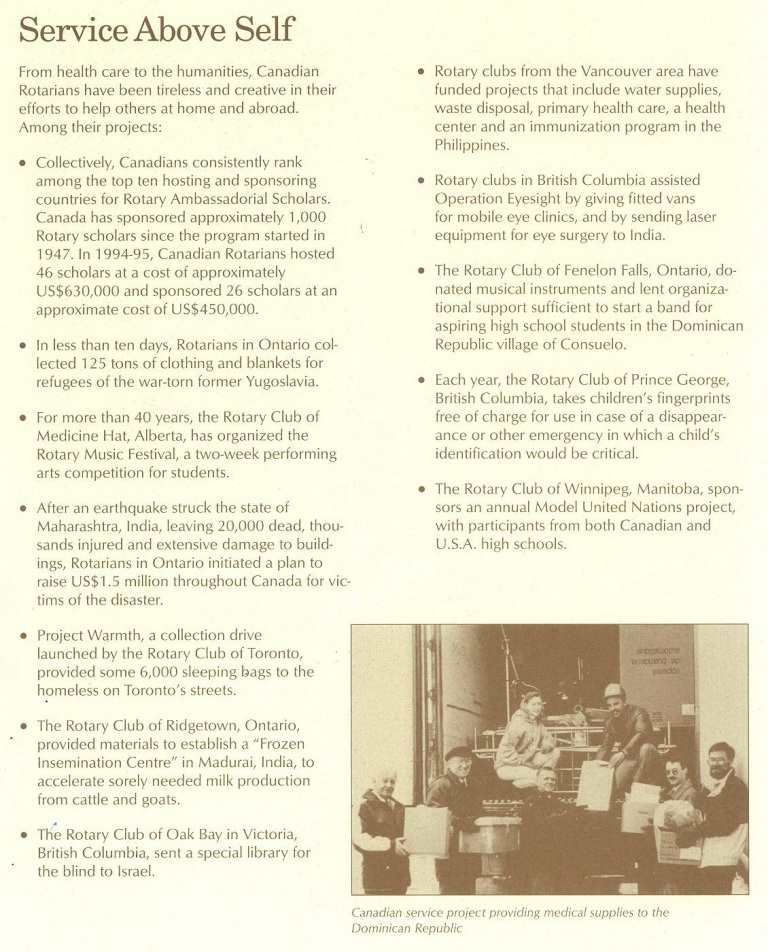 Service Above Self

From health care to the humanities, Canadian Rotarians have been tireless and creative in their efforts to help others at home and abroad. Among their projects:

• Collectively, Canadians consistently rank among the top ten hosting and sponsoring countries for Rotary Ambassadorial Scholars. Canada has sponsored approximately 1,000 Rotary scholars since the program started in 1947. In 1994-95, Canadian Rotarians hosted 46 scholars at a cost of approximately US$630,000 and sponsored 26 scholars at an approximate cost of US$450,000.

• In less than ten days, Rotarians in Ontario collected 125 tons of clothing and blankets for refugees of the war-torn former Yugoslavia.

• For more than 40 years, the Rotary Club of Medicine Hat, Alberta, has organized the Rotary Music Festival, a two-week performing arts competition for students.

• After an earthquake struck the state of Maharashtra, India, leaving 20,000 dead, thousands injured and extensive damage to buildings, Rotarians in Ontario initiated a plan to raise US$1.5 million throughout Canada for victims of the disaster.

• Project Warmth, a collection drive launched by the Rotary Club of Toronto, provided some 6,000 sleeping bags to the homeless on Toronto's streets.

• The Rotary Club of Ridgetown, Ontario, provided materials to establish a "Frozen Insemination Centre" in Madurai, India, to accelerate sorely needed milk production from cattle and goats.

• The Rotary Club of Oak Bay in Victoria, British Columbia, sent a special library for the blind to Israel.

• Rotary clubs from the Vancouver area have funded projects that include water supplies, waste disposal, primary health care, a health center and an immunization program in the Philippines.

• Rotary clubs in British Columbia assisted Operation Eyesight by giving fitted vans for mobile eye clinics, and by sending laser equipment for eye surgery to India.

• The Rotary Club of Fenelon Falls, Ontario, donated musical instruments and lent organizational support sufficient to start a band for aspiring high school students in the Dominican Republic village of Consuelo.

• Each year, the Rotary Club of Prince George, British Columbia, takes children's fingerprints free of charge for use in case of a disappearance or other emergency in which a child's identification would be critical.

• The Rotary Club of Winnipeg, Manitoba, sponsors an annual Model United Nations project, with participants from both Canadian and U.S.A. high schools.

Canadian service project providing medical supplies to the Dominican Republic